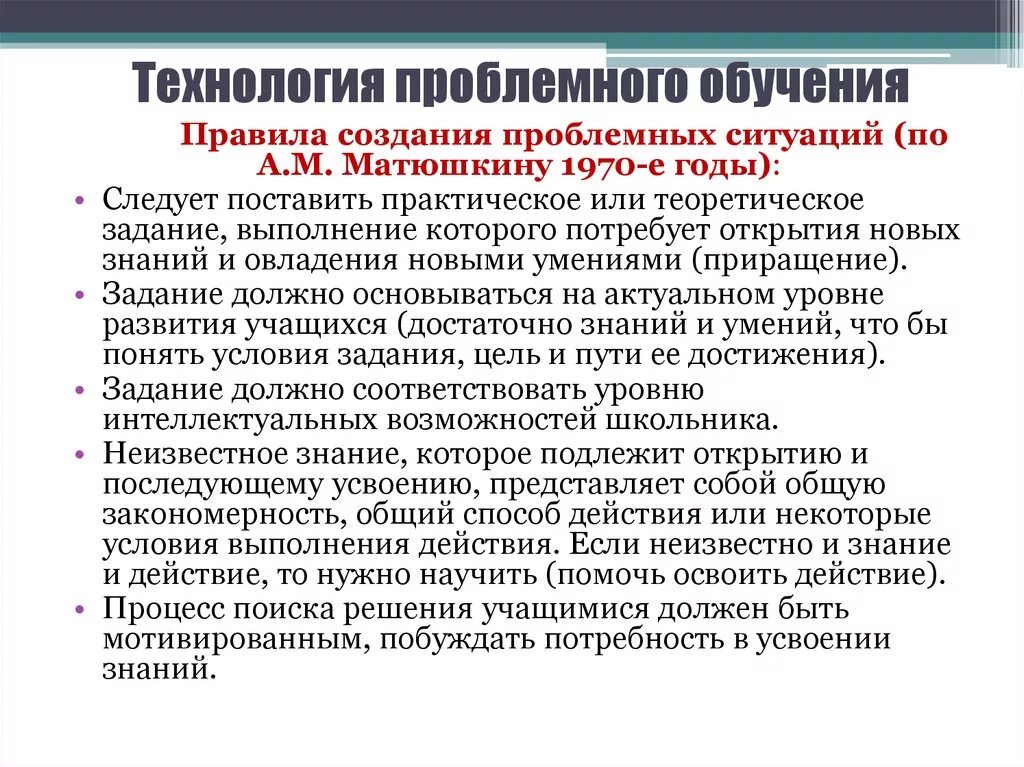 Технология проблемного обучения

Правила создания проблемных ситуаций (по А.М. Матюшкину 1970-е годы):

• Следует поставить практическое или теоретическое задание, выполнение которого потребует открытия новых знаний и овладения новыми умениями (приращение).
• Задание должно основываться на актуальном уровне развития учащихся (достаточно знаний и умений, что бы понять условия задания, цель и пути ее достижения).
• Задание должно соответствовать уровню интеллектуальных возможностей школьника.
• Неизвестное знание, которое подлежит открытию и последующему усвоению, представляет собой общую закономерность, общий способ действия или некоторые условия выполнения действия. Если неизвестно и знание и действие, то нужно научить (помочь освоить действие).
• Процесс поиска решения учащимися должен быть мотивированным, побуждать потребность в усвоении знаний.